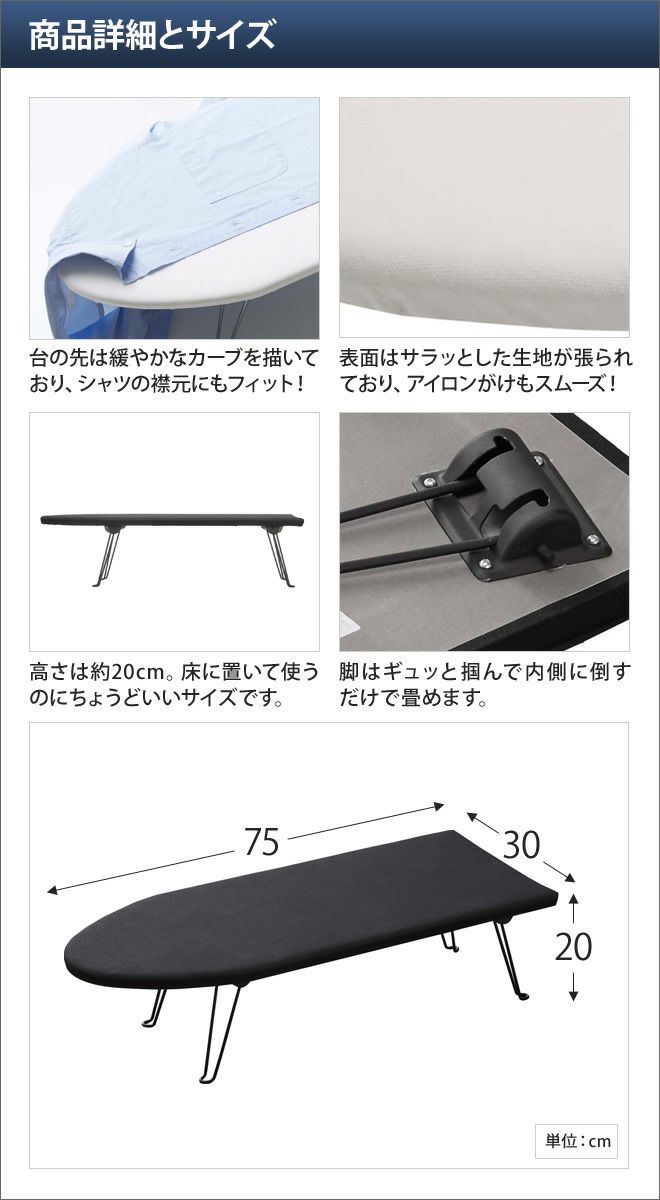 商品詳細とサイズ

台の先は緩やかなカーブを描いており、シャツの襟元にもフィット！

表面はサラッとした生地が張られており、アイロンがけもスムーズ！

高さは約20cm。床に置いて使うのにちょうどいいサイズです。

脚はギュッと掴んで内側に倒すだけで畳めます。

75

30

20

単位：cm